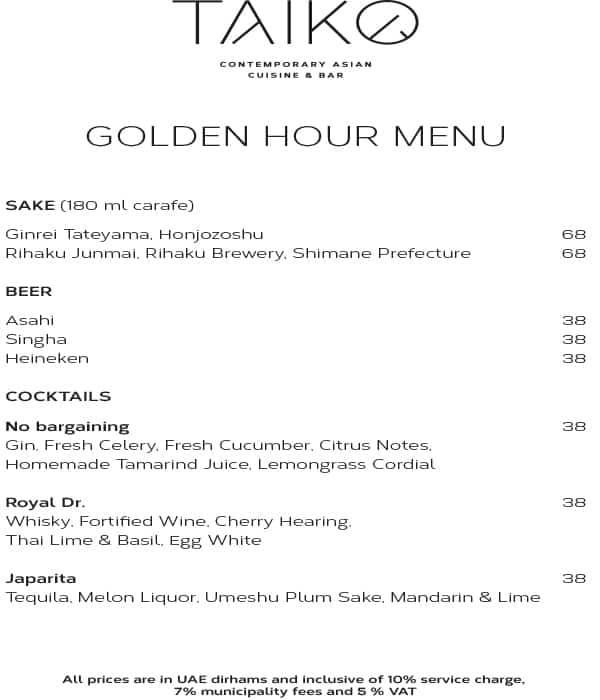 TAIKO

CONTEMPORARY ASIAN
CUISINE & BAR

GOLDEN HOUR MENU

SAKE (180 ml carafe)

Ginrei Tateyama, Honjozoshu 68
Rihaku Junmai, Rihaku Brewery, Shimane Prefecture 68

BEER

Asahi 38
Singha 38
Heineken 38

COCKTAILS

No bargaining 38
Gin, Fresh Celery, Fresh Cucumber, Citrus Notes, Homemade Tamarind Juice, Lemongrass Cordial

Royal Dr. 38
Whisky, Fortified Wine, Cherry Hearing, Thai Lime & Basil, Egg White

Japarita 38
Tequila, Melon Liquor, Umeshu Plum Sake, Mandarin & Lime

All prices are in UAE dirhams and inclusive of 10% service charge, 7% municipality fees and 5 % VAT